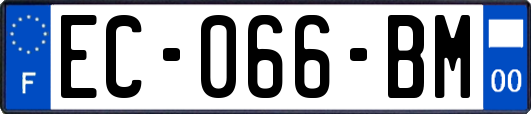 F
EC-066-BM
00